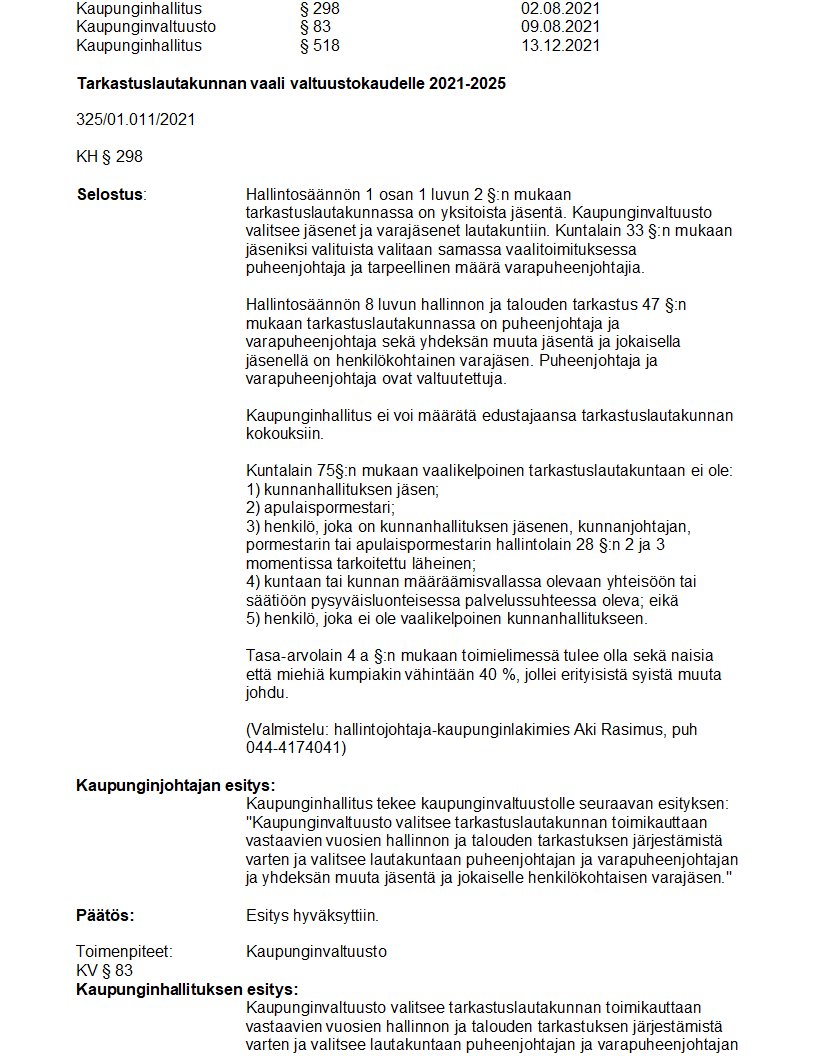 Kaupunginhallitus § 298 02.08.2021
Kaupunginvaltuusto § 83 09.08.2021
Kaupunginhallitus § 518 13.12.2021

Tarkastuslautakunnan vaali valtuustokaudelle 2021-2025

325/01.011/2021

KH § 298

Selostus:

Hallintosäännön 1 osan 1 luvun 2 §:n mukaan tarkastuslautakunnassa on yksitoista jäsentä. Kaupunginvaltuusto valitsee jäsenet ja varajäsenet lautakuntiin. Kuntalain 33 §:n mukaan jäseniksi valituista valitaan samassa vaalitoimituksessa puheenjohtaja ja tarpeellinen määrä varapuheenjohtajia.

Hallintosäännön 8 luvun hallinnon ja talouden tarkastus 47 §:n mukaan tarkastuslautakunnassa on puheenjohtaja ja varapuheenjohtaja sekä yhdeksän muuta jäsentä ja jokaisella jäsenellä on henkilökohtainen varajäsen. Puheenjohtaja ja varapuheenjohtaja ovat valtuutettuja.

Kaupunginhallitus ei voi määrätä edustajaansa tarkastuslautakunnan kokouksiin.

Kuntalain 75§:n mukaan vaalikelpoinen tarkastuslautakuntaan ei ole:
1) kunnanhallituksen jäsen;
2) apulaispormestari;
3) henkilö, joka on kunnanhallituksen jäsenen, kunnanjohtajan, pormestarin tai apulaispormestarin hallintolain 28 §:n 2 ja 3 momentissa tarkoitettu läheinen;
4) kuntaan tai kunnan määräämisvallassa olevaan yhteisöön tai säätiöön pysyväisluonteisessa palvelussuhteessa oleva; eikä
5) henkilö, joka ei ole vaalikelpoinen kunnanhallitukseen.

Tasa-arvolain 4 a §:n mukaan toimielimessä tulee olla sekä naisia että miehiä kumpiakin vähintään 40 %, jollei erityisistä syistä muuta johdu.

(Valmistelu: hallintojohtaja-kaupunginlakimies Aki Rasimus, puh 044-4174041)

Kaupunginjohtajan esitys:
Kaupunginhallitus tekee kaupunginvaltuustolle seuraavan esityksen: "Kaupunginvaltuusto valitsee tarkastuslautakunnan toimikauttaan vastaavien vuosien hallinnon ja talouden tarkastuksen järjestämistä varten ja valitsee lautakuntaan puheenjohtajan ja varapuheenjohtajan ja yhdeksän muuta jäsentä ja jokaiselle henkilökohtaisen varajäsen."

Päätös: Esitys hyväksyttiin.

Toimenpiteet: Kaupunginvaltuusto
KV § 83
Kaupunginhallituksen esitys:
Kaupunginvaltuusto valitsee tarkastuslautakunnan toimikauttaan vastaavien vuosien hallinnon ja talouden tarkastuksen järjestämistä varten ja valitsee lautakuntaan puheenjohtajan ja varapuheenjohtajan